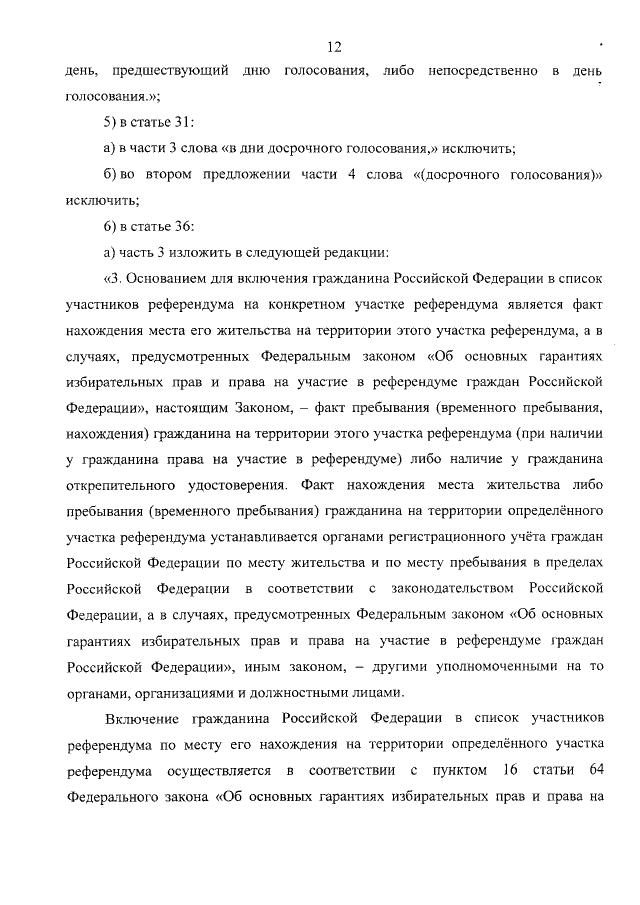 12

день, предшествующий дню голосования, либо непосредственно в день голосования.»;

5) в статье 31:

а) в части 3 слова «в дни досрочного голосования,» исключить;

б) во втором предложении части 4 слова «(досрочного голосования)» исключить;

6) в статье 36:

а) часть 3 изложить в следующей редакции:

«3. Основанием для включения гражданина Российской Федерации в список участников референдума на конкретном участке референдума является факт нахождения места его жительства на территории этого участка референдума, а в случаях, предусмотренных Федеральным законом «Об основных гарантиях избирательных прав и права на участие в референдуме граждан Российской Федерации», настоящим Законом, – факт пребывания (временного пребывания, нахождения) гражданина на территории этого участка референдума (при наличии у гражданина права на участие в референдуме) либо наличие у гражданина открепительного удостоверения. Факт нахождения места жительства либо пребывания (временного пребывания) гражданина на территории определённого участка референдума устанавливается органами регистрационного учёта граждан Российской Федерации по месту жительства и по месту пребывания в пределах Российской Федерации в соответствии с законодательством Российской Федерации, а в случаях, предусмотренных Федеральным законом «Об основных гарантиях избирательных прав и права на участие в референдуме граждан Российской Федерации», иным законом, – другими уполномоченными на то органами, организациями и должностными лицами.

Включение гражданина Российской Федерации в список участников референдума по месту его нахождения на территории определённого участка референдума осуществляется в соответствии с пунктом 16 статьи 64 Федерального закона «Об основных гарантиях избирательных прав и права на